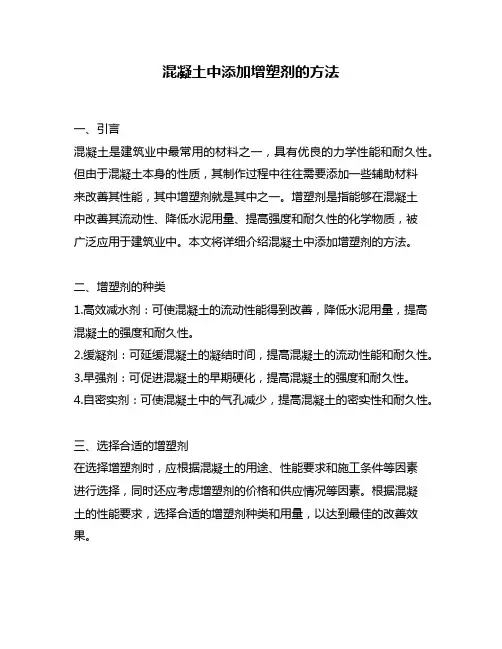 混凝土中添加增塑剂的方法

一、引言

混凝土是建筑业中最常用的材料之一，具有优良的力学性能和耐久性。但由于混凝土本身的性质，其制作过程中往往需要添加一些辅助材料来改善其性能，其中增塑剂就是其中之一。增塑剂是指能够在混凝土中改善其流动性、降低水泥用量、提高强度和耐久性的化学物质，被广泛应用于建筑业中。本文将详细介绍混凝土中添加增塑剂的方法。

二、增塑剂的种类

1.高效减水剂：可使混凝土的流动性能得到改善，降低水泥用量，提高混凝土的强度和耐久性。

2.缓凝剂：可延缓混凝土的凝结时间，提高混凝土的流动性能和耐久性。

3.早强剂：可促进混凝土的早期硬化，提高混凝土的强度和耐久性。

4.自密实剂：可使混凝土中的气孔减少，提高混凝土的密实性和耐久性。

三、选择合适的增塑剂

在选择增塑剂时，应根据混凝土的用途、性能要求和施工条件等因素进行选择，同时还应考虑增塑剂的价格和供应情况等因素。根据混凝土的性能要求，选择合适的增塑剂种类和用量，以达到最佳的改善效果。